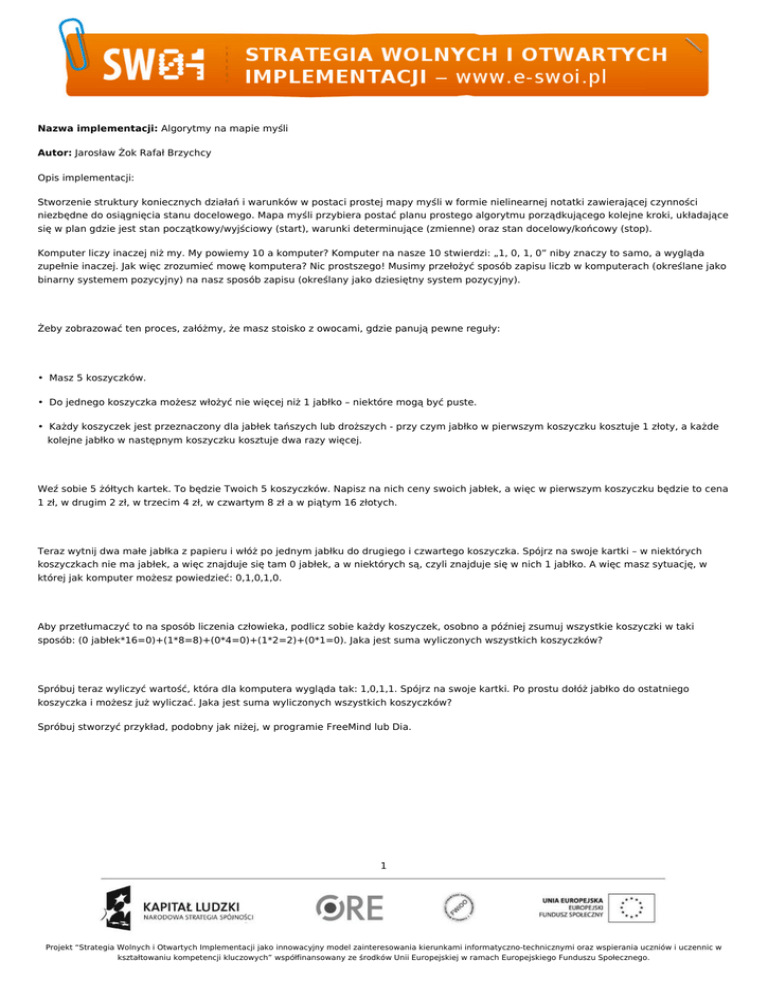 SWOI STRATEGIA WOLNYCH I OTWARTYCH IMPLEMENTACJI – www.e-swoi.pl

**Nazwa implementacji:** Algorytmy na mapie myśli

**Autor:** Jarosław Żok Rafał Brzychcy

Opis implementacji:

Stworzenie struktury koniecznych działań i warunków w postaci prostej mapy myśli w formie nielinearnej notatki zawierającej czynności niezbędne do osiągnięcia stanu docelowego. Mapa myśli przybiera postać planu prostego algorytmu porządkującego kolejne kroki, układające się w plan gdzie jest stan początkowy/wyjściowy (start), warunki determinujące (zmienne) oraz stan docelowy/końcowy (stop).

Komputer liczy inaczej niż my. My powiemy 10 a komputer? Komputer na nasze 10 stwierdzi: „1, 0, 1, 0" niby znaczy to samo, a wygląda zupełnie inaczej. Jak więc zrozumieć mowę komputera? Nic prostszego! Musimy przełożyć sposób zapisu liczb w komputerach (określane jako binarny systemem pozycyjny) na nasz sposób zapisu (określany jako dziesiętny system pozycyjny).

Żeby zobrazować ten proces, załóżmy, że masz stoisko z owocami, gdzie panują pewne reguły:

• Masz 5 koszyczków.

• Do jednego koszyczka możesz włożyć nie więcej niż 1 jabłko – niektóre mogą być puste.

• Każdy koszyczek jest przeznaczony dla jabłek tańszych lub droższych - przy czym jabłko w pierwszym koszyczku kosztuje 1 złoty, a każde kolejne jabłko w następnym koszyczku kosztuje dwa razy więcej.

Weź sobie 5 żółtych kartek. To będzie Twoich 5 koszyczków. Napisz na nich ceny swoich jabłek, a więc w pierwszym koszyczku będzie to cena 1 zł, w drugim 2 zł, w trzecim 4 zł, w czwartym 8 zł a w piątym 16 złotych.

Teraz wytnij dwa małe jabłka z papieru i włóż po jednym jabłku do drugiego i czwartego koszyczka. Spójrz na swoje kartki – w niektórych koszyczkach nie ma jabłek, a więc znajduje się tam 0 jabłek, a w niektórych są, czyli znajduje się w nich 1 jabłko. A więc masz sytuację, w której jak komputer możesz powiedzieć: 0,1,0,1,0.

Aby przetłumaczyć to na sposób liczenia człowieka, podlicz sobie każdy koszyczek, osobno a później zsumuj wszystkie koszyczki w taki sposób: (0 jabłek*16=0)+(1*8=8)+(0*4=0)+(1*2=2)+(0*1=0). Jaka jest suma wyliczonych wszystkich koszyczków?

Spróbuj teraz wyliczyć wartość, która dla komputera wygląda tak: 1,0,1,1. Spójrz na swoje kartki. Po prostu dołóż jabłko do ostatniego koszyczka i możesz już wyliczać. Jaka jest suma wyliczonych wszystkich koszyczków?

Spróbuj stworzyć przykład, podobny jak niżej, w programie FreeMind lub Dia.

1

KAPITAŁ LUDZKI NARODOWA STRATEGIA SPÓJNOŚCI ORE FRIDO UNIA EUROPEJSKA EUROPEJSKI FUNDUSZ SPOŁECZNY

Projekt "Strategia Wolnych i Otwartych Implementacji jako innowacyjny model zainteresowania kierunkami informatyczno-technicznymi oraz wspierania uczniów i uczennic w kształtowaniu kompetencji kluczowych" współfinansowany ze środków Unii Europejskiej w ramach Europejskiego Funduszu Społecznego.